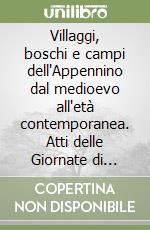 unilibro

Villaggi, boschi e campi dell'Appennino dal medioevo all'età contemporanea. Atti delle Giornate di...

COPERTINA NON DISPONIBILE